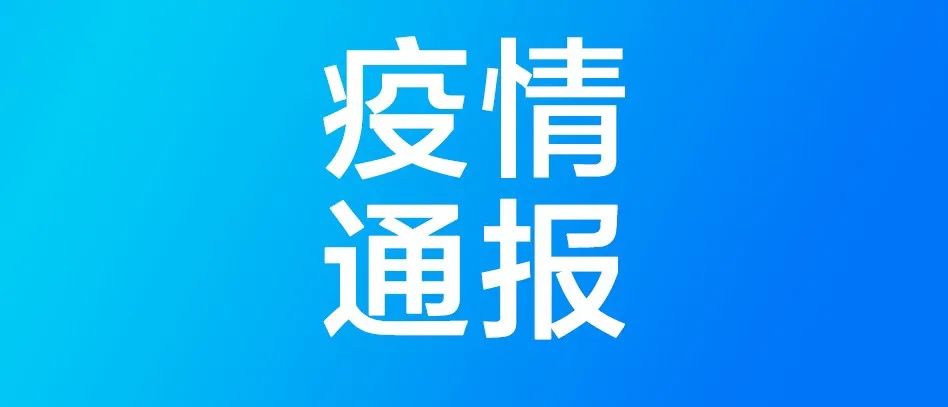 疫情
通报